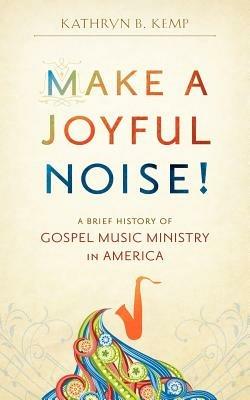 KATHRYN B. KEMP

MAKE A JOYFUL NOISE!

A BRIEF HISTORY OF
GOSPEL MUSIC MINISTRY
IN AMERICA